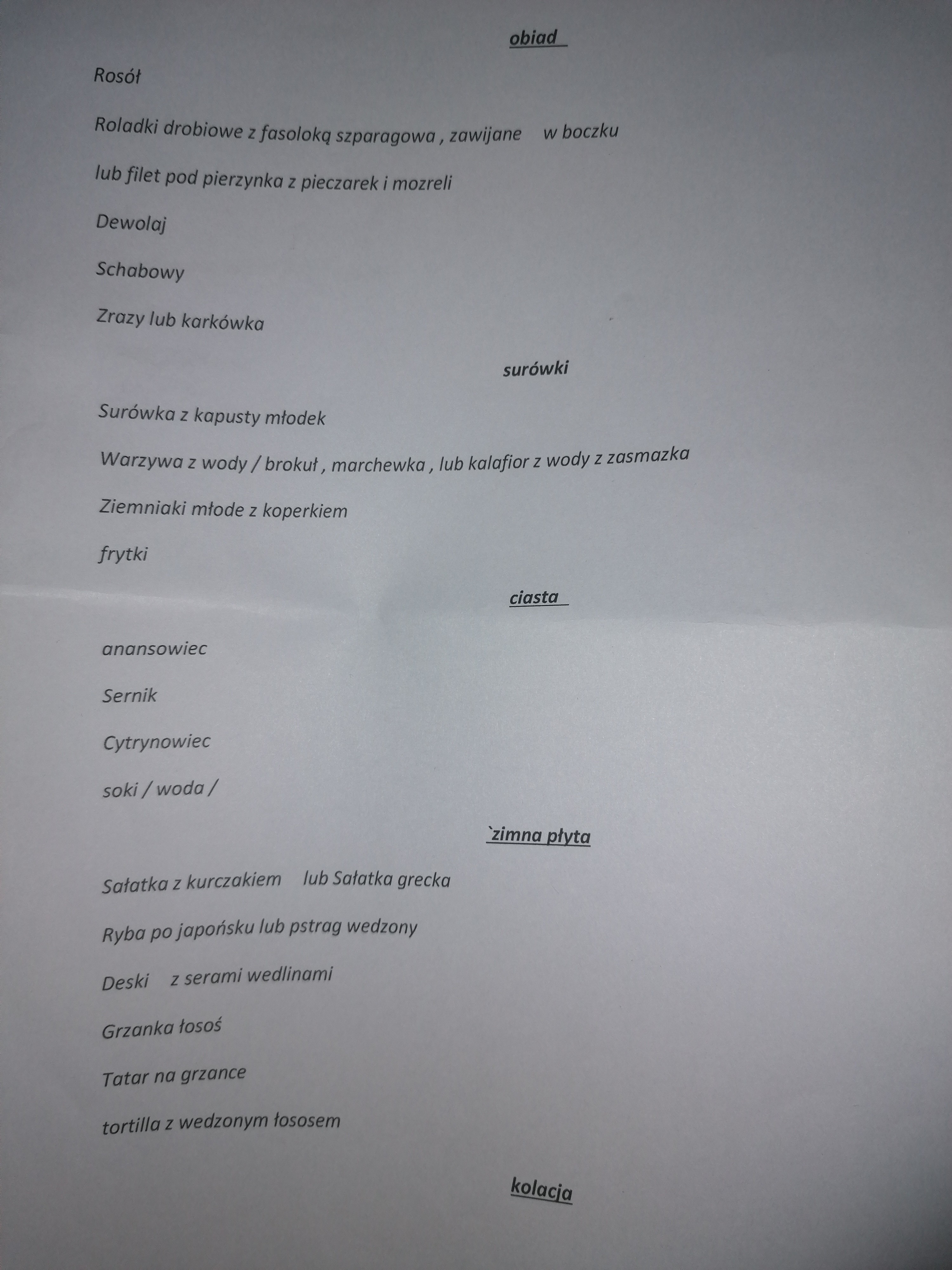 obiad

Rosół

Roladki drobiowe z fasoloką szparagowa , zawijane w boczku

lub filet pod pierzynka z pieczarek i mozreli

Dewolaj

Schabowy

Zrazy lub karkówka

surówki

Surówka z kapusty młodek

Warzywa z wody / brokuł , marchewka , lub kalafior z wody z zasmazka

Ziemniaki młode z koperkiem

frytki

ciasta

anansowiec

Sernik

Cytrynowiec

soki / woda /

`zimna płyta

Sałatka z kurczakiem lub Sałatka grecka

Ryba po japońsku lub pstrag wedzony

Deski z serami wedlinami

Grzanka łosoś

Tatar na grzance

tortilla z wedzonym łososem

kolacja